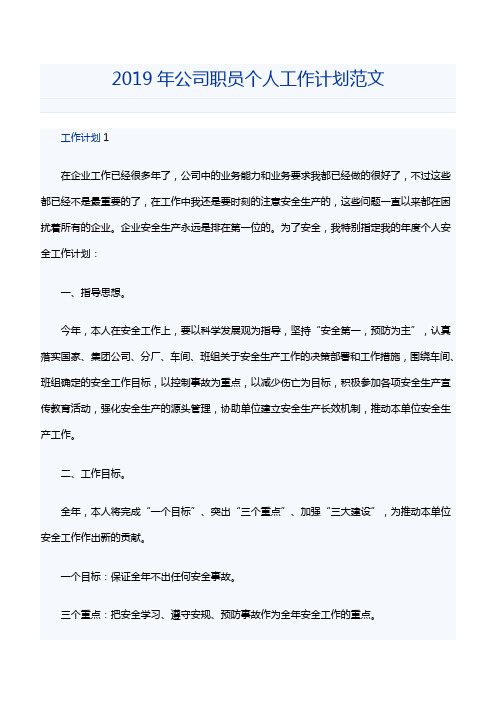 2019 年公司职员个人工作计划范文

工作计划 1

在企业工作已经很多年了，公司中的业务能力和业务要求我都已经做的很好了，不过这些都已经不是最重要的了，在工作中我还是要时刻的注意安全生产的，这些问题一直以来都在困扰着所有的企业。企业安全生产永远是排在第一位的。为了安全，我特别指定我的年度个人安全工作计划：

一、指导思想。

今年，本人在安全工作上，要以科学发展观为指导，坚持“安全第一，预防为主”，认真落实国家、集团公司、分厂、车间、班组关于安全生产工作的决策部署和工作措施，围绕车间、班组确定的安全工作目标，以控制事故为重点，以减少伤亡为目标，积极参加各项安全生产宣传教育活动，强化安全生产的源头管理，协助单位建立安全生产长效机制，推动本单位安全生产工作。

二、工作目标。

全年，本人将完成“一个目标”、突出“三个重点”、加强“三大建设”，为推动本单位安全工作作出新的贡献。

一个目标：保证全年不出任何安全事故。

三个重点：把安全学习、遵守安规、预防事故作为全年安全工作的重点。